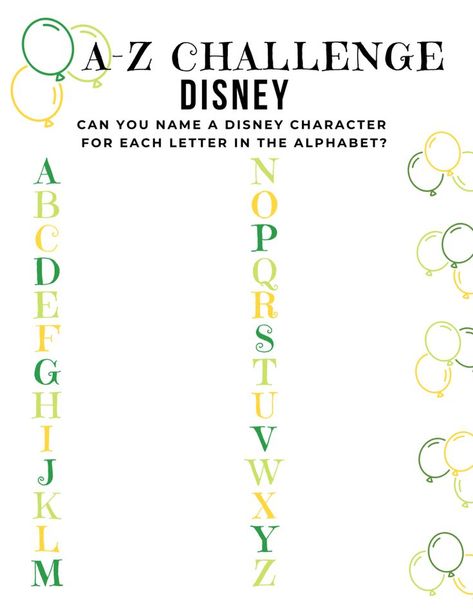 A-Z CHALLENGE
DISNEY
CAN YOU NAME A DISNEY CHARACTER FOR EACH LETTER IN THE ALPHABET?

A
B
C
D
E
F
G
H
I
J
K
L
M

N
O
P
Q
R
S
T
U
V
W
X
Y
Z